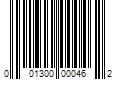 0 01300 00046 2